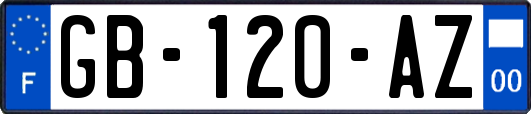 F
GB-120-AZ
00